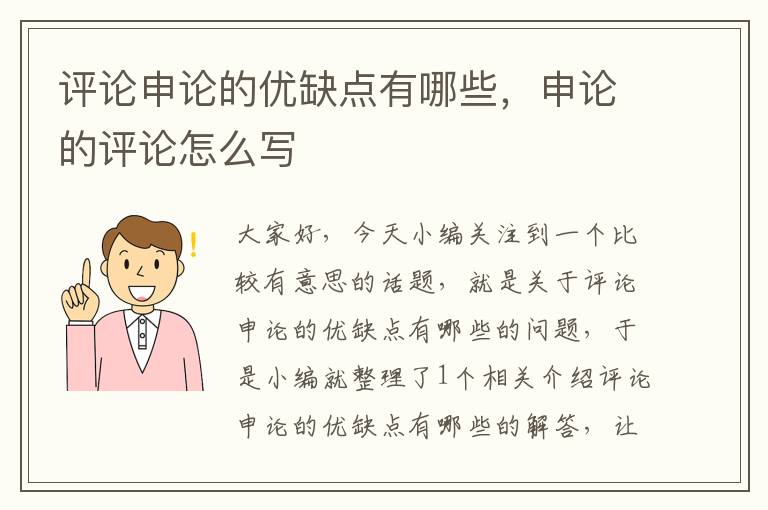 评论申论的优缺点有哪些，申论的评论怎么写

大家好，今天小编关注到一个比较有意思的话题，就是关于评论申论的优缺点有哪些的问题，于是小编就整理了1个相关介绍评论申论的优缺点有哪些的解答，让